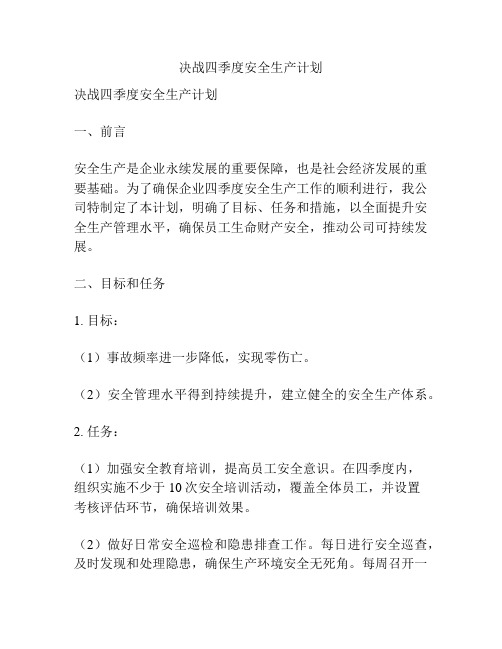 决战四季度安全生产计划

决战四季度安全生产计划

一、前言

安全生产是企业永续发展的重要保障，也是社会经济发展的重要基础。为了确保企业四季度安全生产工作的顺利进行，我公司特制定了本计划，明确了目标、任务和措施，以全面提升安全生产管理水平，确保员工生命财产安全，推动公司可持续发展。

二、目标和任务

1. 目标：

（1）事故频率进一步降低，实现零伤亡。

（2）安全管理水平得到持续提升，建立健全的安全生产体系。

2. 任务：

（1）加强安全教育培训，提高员工安全意识。在四季度内，组织实施不少于 10 次安全培训活动，覆盖全体员工，并设置考核评估环节，确保培训效果。

（2）做好日常安全巡检和隐患排查工作。每日进行安全巡查，及时发现和处理隐患，确保生产环境安全无死角。每周召开一